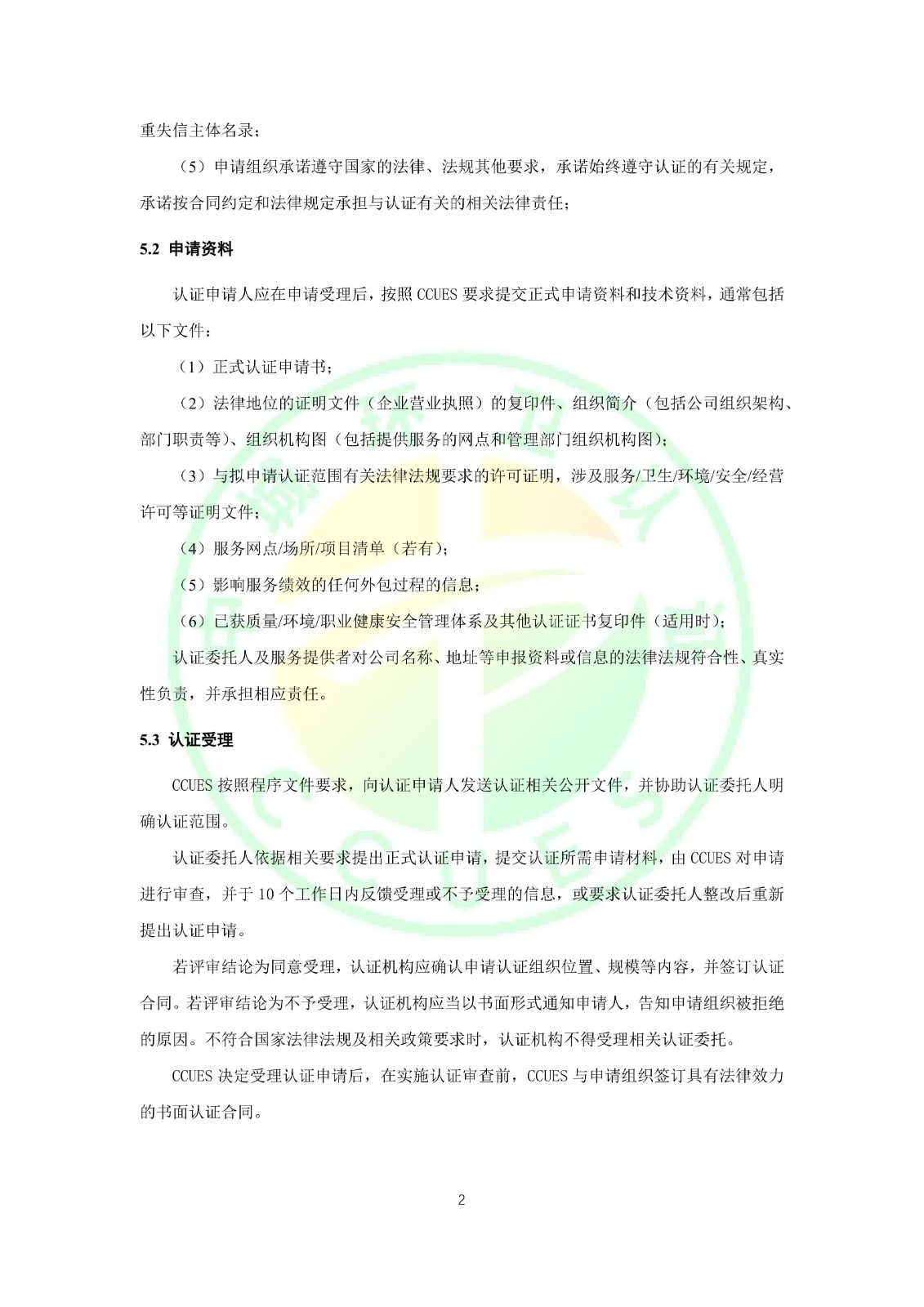 重失信主体名录；

（5）申请组织承诺遵守国家的法律、法规其他要求，承诺始终遵守认证的有关规定，承诺按合同约定和法律规定承担与认证有关的相关法律责任；

5.2 申请资料

认证申请人应在申请受理后，按照 CCUES 要求提交正式申请资料和技术资料，通常包括以下文件：

（1）正式认证申请书；

（2）法律地位的证明文件（企业营业执照）的复印件、组织简介（包括公司组织架构、部门职责等）、组织机构图（包括提供服务的网点和管理部门组织机构图）；

（3）与拟申请认证范围有关法律法规要求的许可证明，涉及服务/卫生/环境/安全/经营许可等证明文件；

（4）服务网点/场所/项目清单（若有）；

（5）影响服务绩效的任何外包过程的信息；

（6）已获质量/环境/职业健康安全管理体系及其他认证证书复印件（适用时）；

认证委托人及服务提供者对公司名称、地址等申报资料或信息的法律法规符合性、真实性负责，并承担相应责任。

5.3 认证受理

CCUES 按照程序文件要求，向认证申请人发送认证相关公开文件，并协助认证委托人明确认证范围。

认证委托人依据相关要求提出正式认证申请，提交认证所需申请材料，由 CCUES 对申请进行审查，并于 10 个工作日内反馈受理或不予受理的信息，或要求认证委托人整改后重新提出认证申请。

若评审结论为同意受理，认证机构应确认申请认证组织位置、规模等内容，并签订认证合同。若评审结论为不予受理，认证机构应当以书面形式通知申请人，告知申请组织被拒绝的原因。不符合国家法律法规及相关政策要求时，认证机构不得受理相关认证委托。

CCUES 决定受理认证申请后，在实施认证审查前，CCUES 与申请组织签订具有法律效力的书面认证合同。

2